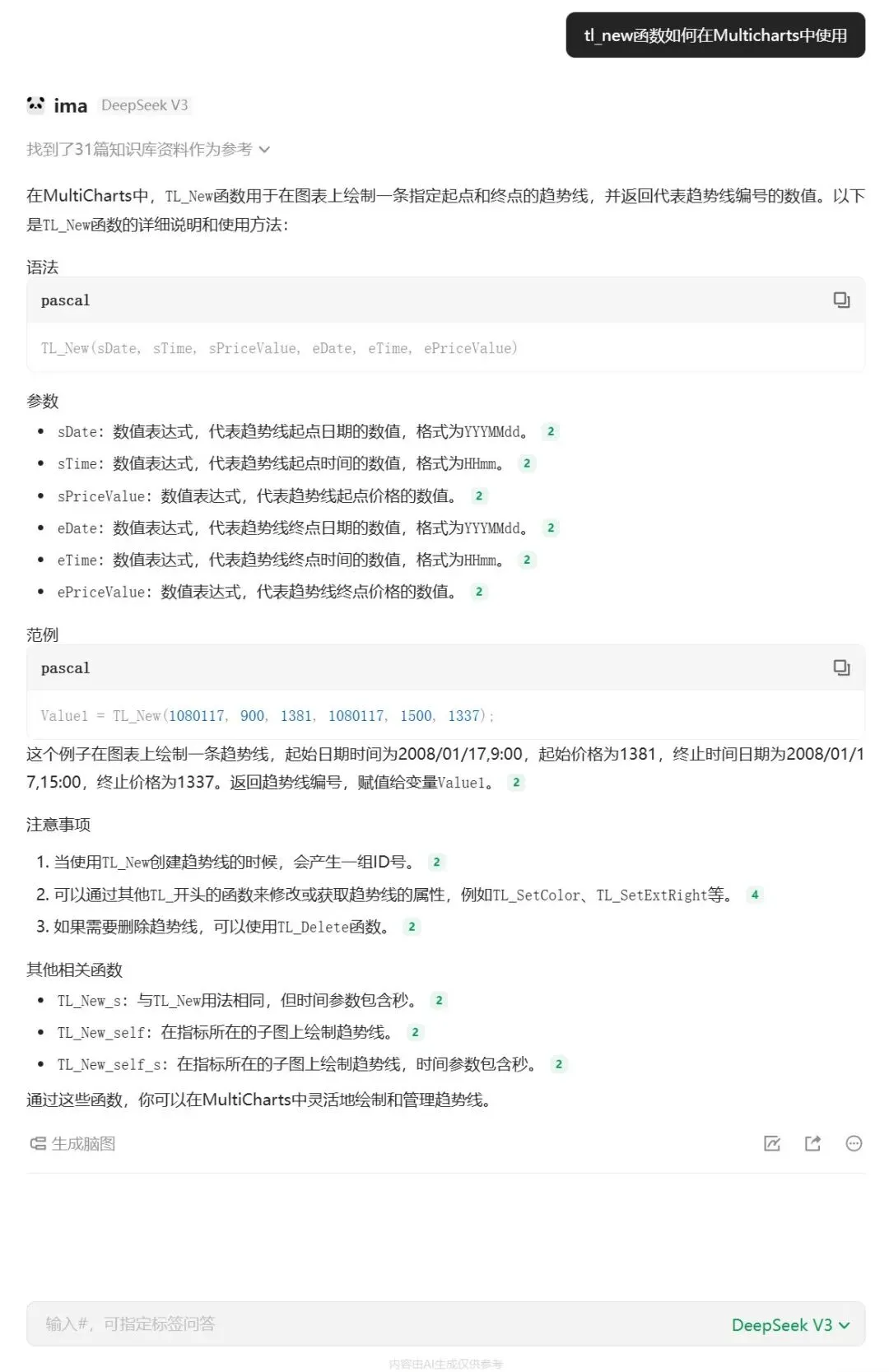 tl_new函数如何在Multicharts中使用

ima DeepSeek V3

找到了31篇知识库资料作为参考

在MultiCharts中，TL_New函数用于在图表上绘制一条指定起点和终点的趋势线，并返回代表趋势线编号的数值。以下是TL_New函数的详细说明和使用方法：

语法

pascal

TL_New(sDate, sTime, sPriceValue, eDate, eTime, ePriceValue)

参数

- sDate：数值表达式，代表趋势线起点日期的数值，格式为YYYMMdd。 2
- sTime：数值表达式，代表趋势线起点时间的数值，格式为HHmm。 2
- sPriceValue：数值表达式，代表趋势线起点价格的数值。 2
- eDate：数值表达式，代表趋势线终点日期的数值，格式为YYYMMdd。 2
- eTime：数值表达式，代表趋势线终点时间的数值，格式为HHmm。 2
- ePriceValue：数值表达式，代表趋势线终点价格的数值。 2

范例

pascal

Value1 = TL_New(1080117, 900, 1381, 1080117, 1500, 1337);

这个例子在图表上绘制一条趋势线，起始日期时间为2008/01/17,9:00，起始价格为1381，终止时间日期为2008/01/17,15:00，终止价格为1337。返回趋势线编号，赋值给变量Value1。 2

注意事项

1. 当使用TL_New创建趋势线的时候，会产生一组ID号。 2
2. 可以通过其他TL_开头的函数来修改或获取趋势线的属性，例如TL_SetColor、TL_SetExtRight等。 4
3. 如果需要删除趋势线，可以使用TL_Delete函数。 2

其他相关函数

- TL_New_s：与TL_New用法相同，但时间参数包含秒。 2
- TL_New_self：在指标所在的子图上绘制趋势线。 2
- TL_New_self_s：在指标所在的子图上绘制趋势线，时间参数包含秒。 2

通过这些函数，你可以在MultiCharts中灵活地绘制和管理趋势线。

生成脑图

输入#，可指定标签问答

DeepSeek V3

内容由AI生成仅供参考